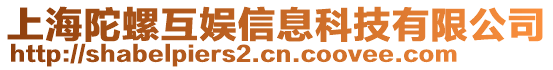 上海陀螺互娱信息科技有限公司
http://shabelpiers2.cn.coovee.com